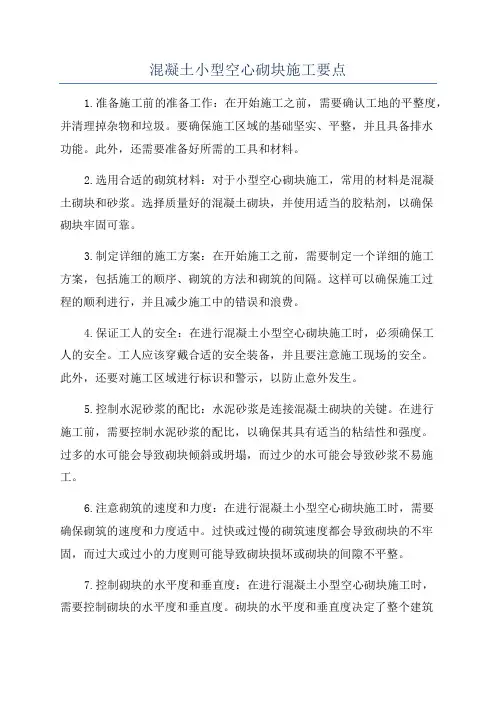 混凝土小型空心砌块施工要点

1.准备施工前的准备工作：在开始施工之前，需要确认工地的平整度，并清理掉杂物和垃圾。要确保施工区域的基础坚实、平整，并且具备排水功能。此外，还需要准备好所需的工具和材料。

2.选用合适的砌筑材料：对于小型空心砌块施工，常用的材料是混凝土砌块和砂浆。选择质量好的混凝土砌块，并使用适当的胶粘剂，以确保砌块牢固可靠。

3.制定详细的施工方案：在开始施工之前，需要制定一个详细的施工方案，包括施工的顺序、砌筑的方法和砌筑的间隔。这样可以确保施工过程的顺利进行，并且减少施工中的错误和浪费。

4.保证工人的安全：在进行混凝土小型空心砌块施工时，必须确保工人的安全。工人应该穿戴合适的安全装备，并且要注意施工现场的安全。此外，还要对施工区域进行标识和警示，以防止意外发生。

5.控制水泥砂浆的配比：水泥砂浆是连接混凝土砌块的关键。在进行施工前，需要控制水泥砂浆的配比，以确保其具有适当的粘结性和强度。过多的水可能会导致砌块倾斜或坍塌，而过少的水可能会导致砂浆不易施工。

6.注意砌筑的速度和力度：在进行混凝土小型空心砌块施工时，需要确保砌筑的速度和力度适中。过快或过慢的砌筑速度都会导致砌块的不牢固，而过大或过小的力度则可能导致砌块损坏或砌块的间隙不平整。

7.控制砌块的水平度和垂直度：在进行混凝土小型空心砌块施工时，需要控制砌块的水平度和垂直度。砌块的水平度和垂直度决定了整个建筑